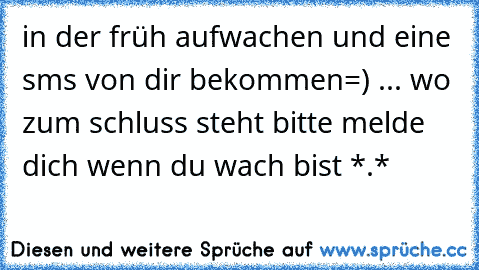 in der früh aufwachen und eine sms von dir bekommen=) ... wo zum schluss steht bitte melde dich wenn du wach bist *.*

Diesen und weitere Sprüche auf www.sprüche.cc